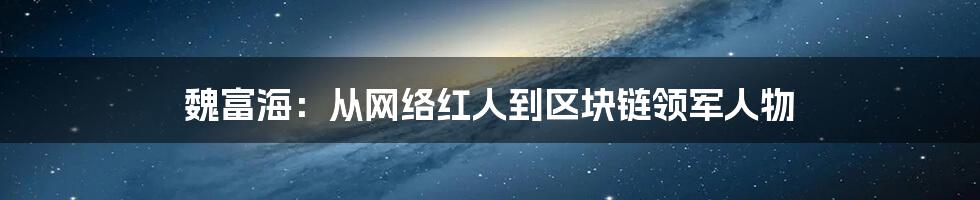 魏富海：从网络红人到区块链领军人物